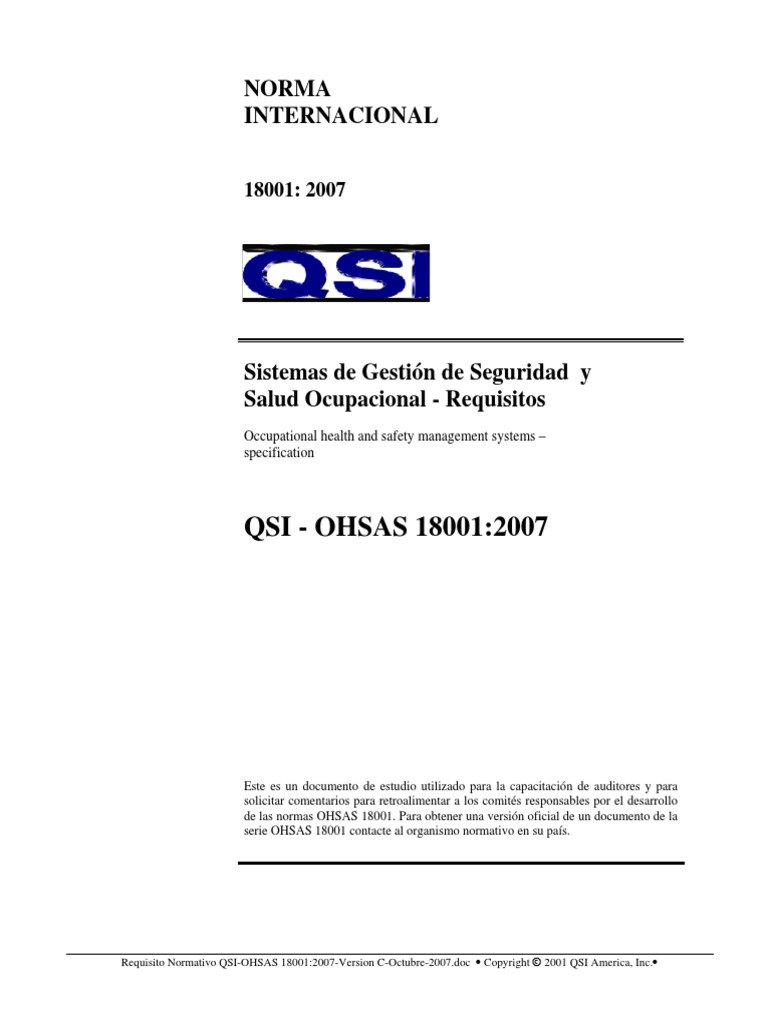 NORMA INTERNACIONAL

18001: 2007

QSI

Sistemas de Gestión de Seguridad y Salud Ocupacional - Requisitos

Occupational health and safety management systems – specification

QSI - OHSAS 18001:2007

Este es un documento de estudio utilizado para la capacitación de auditores y para solicitar comentarios para retroalimentar a los comités responsables por el desarrollo de las normas OHSAS 18001. Para obtener una versión oficial de un documento de la serie OHSAS 18001 contacte al organismo normativo en su país.

Requisito Normativo QSI-OHSAS 18001:2007-Version C-Octubre-2007.doc • Copyright © 2001 QSI America, Inc.•